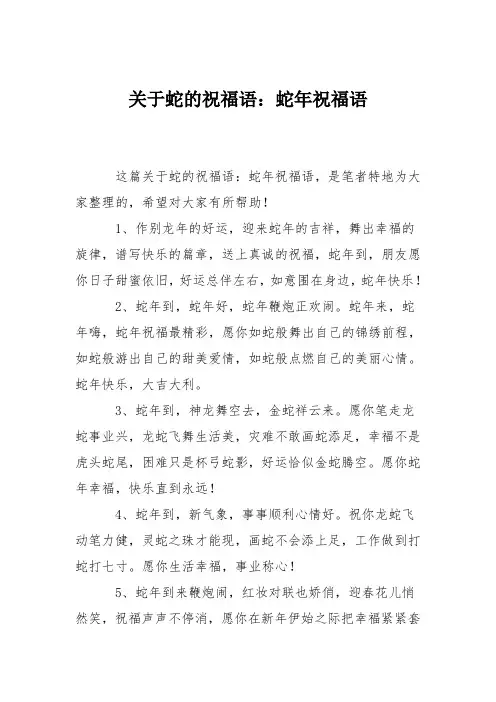 关于蛇的祝福语：蛇年祝福语

这篇关于蛇的祝福语：蛇年祝福语，是笔者特地为大家整理的，希望对大家有所帮助！

1、作别龙年的好运，迎来蛇年的吉祥，舞出幸福的旋律，谱写快乐的篇章，送上真诚的祝福，蛇年到，朋友愿你日子甜蜜依旧，好运总伴左右，如意围在身边，蛇年快乐！

2、蛇年到，蛇年好，蛇年鞭炮正欢闹。蛇年来，蛇年嗨，蛇年祝福最精彩，愿你如蛇般舞出自己的锦绣前程，如蛇般游出自己的甜美爱情，如蛇般点燃自己的美丽心情。蛇年快乐，大吉大利。

3、蛇年到，神龙舞空去，金蛇祥云来。愿你笔走龙蛇事业兴，龙蛇飞舞生活美，灾难不敢画蛇添足，幸福不是虎头蛇尾，困难只是杯弓蛇影，好运恰似金蛇腾空。愿你蛇年幸福，快乐直到永远！

4、蛇年到，新气象，事事顺利心情好。祝你龙蛇飞动笔力健，灵蛇之珠才能现，画蛇不会添上足，工作做到打蛇打七寸。愿你生活幸福，事业称心！

5、蛇年到来鞭炮闹，红妆对联也娇俏，迎春花儿悄然笑，祝福声声不停消，愿你在新年伊始之际把幸福紧紧套